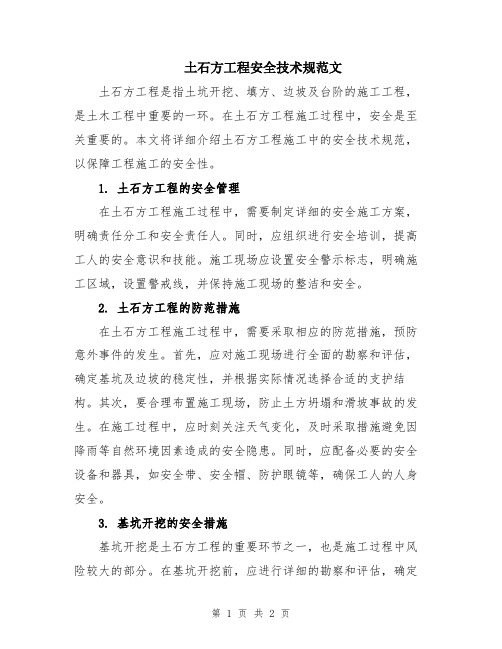 土石方工程安全技术规范文

土石方工程是指土坑开挖、填方、边坡及台阶的施工工程，是土木工程中重要的一环。在土石方工程施工过程中，安全是至关重要的。本文将详细介绍土石方工程施工中的安全技术规范，以保障工程施工的安全性。

1. 土石方工程的安全管理

在土石方工程施工过程中，需要制定详细的安全施工方案，明确责任分工和安全责任人。同时，应组织进行安全培训，提高工人的安全意识和技能。施工现场应设置安全警示标志，明确施工区域，设置警戒线，并保持施工现场的整洁和安全。

2. 土石方工程的防范措施

在土石方工程施工过程中，需要采取相应的防范措施，预防意外事件的发生。首先，应对施工现场进行全面的勘察和评估，确定基坑及边坡的稳定性，并根据实际情况选择合适的支护结构。其次，要合理布置施工现场，防止土方坍塌和滑坡事故的发生。在施工过程中，应时刻关注天气变化，及时采取措施避免因降雨等自然环境因素造成的安全隐患。同时，应配备必要的安全设备和器具，如安全带、安全帽、防护眼镜等，确保工人的人身安全。

3. 基坑开挖的安全措施

基坑开挖是土石方工程的重要环节之一，也是施工过程中风险较大的部分。在基坑开挖前，应进行详细的勘察和评估，确定

第 1 页 共 2 页